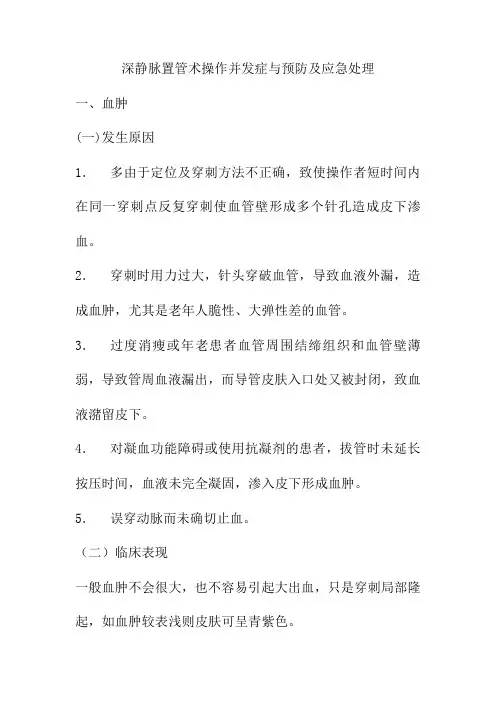 深静脉置管术操作并发症与预防及应急处理

一、血肿

(一)发生原因

1. 多由于定位及穿刺方法不正确，致使操作者短时间内在同一穿刺点反复穿刺使血管壁形成多个针孔造成皮下渗血。

2. 穿刺时用力过大，针头穿破血管，导致血液外漏，造成血肿，尤其是老年人脆性、大弹性差的血管。

3. 过度消瘦或年老患者血管周围结缔组织和血管壁薄弱，导致管周血液漏出，而导管皮肤入口处又被封闭，致血液潴留皮下。

4. 对凝血功能障碍或使用抗凝剂的患者，拔管时未延长按压时间，血液未完全凝固，渗入皮下形成血肿。

5. 误穿动脉而未确切止血。

（二）临床表现

一般血肿不会很大，也不容易引起大出血，只是穿刺局部隆起，如血肿较表浅则皮肤可呈青紫色。